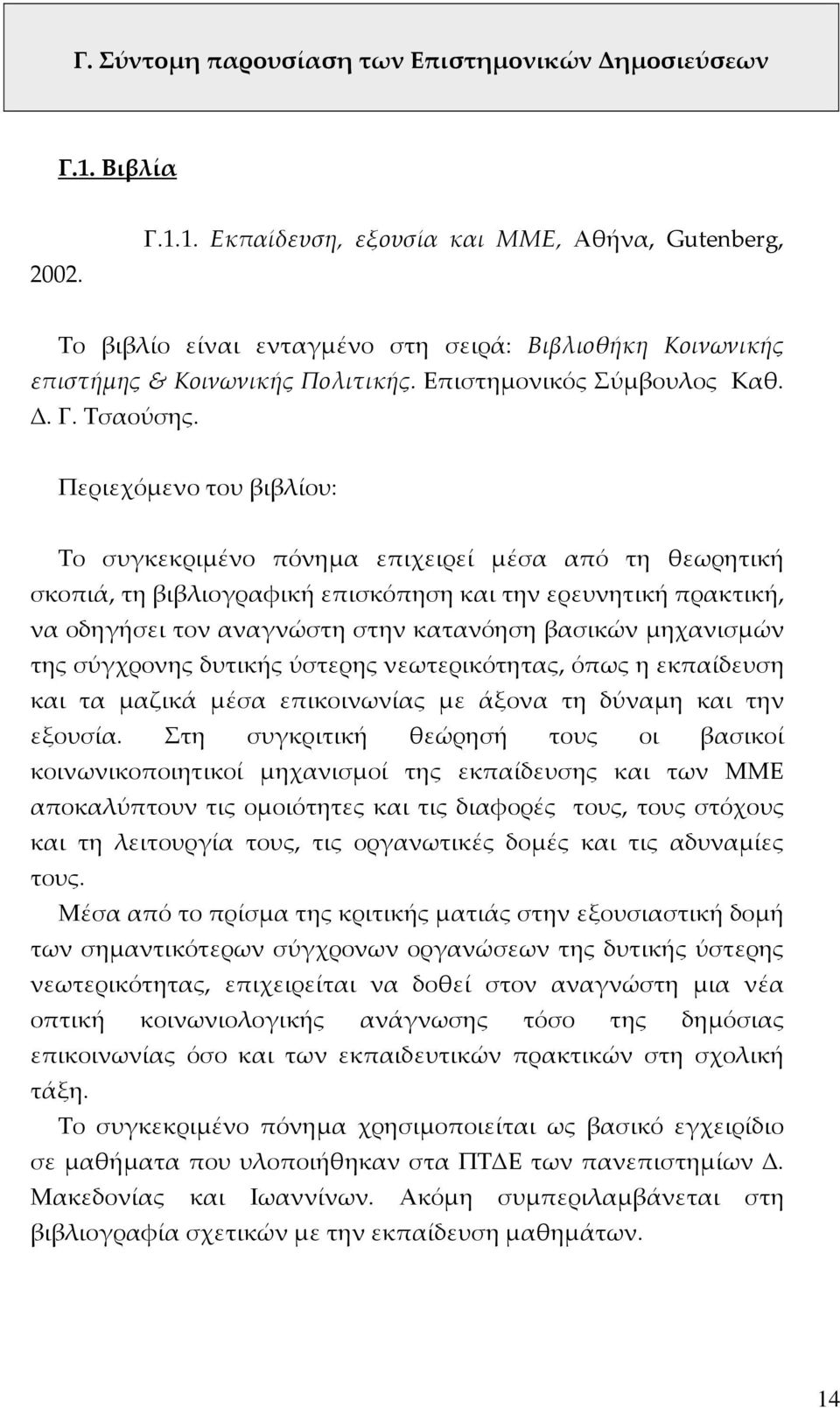 Γ. Σύντομη παρουσίαση των Επιστημονικών Δημοσιεύσεων

Γ.1. Βιβλία

Γ.1.1. Εκπαίδευση, εξουσία και ΜΜΕ, Αθήνα, Gutenberg, 2002.

Το βιβλίο είναι ενταγμένο στη σειρά: Βιβλιοθήκη Κοινωνικής επιστήμης & Κοινωνικής Πολιτικής. Επιστημονικός Σύμβουλος Καθ. Δ. Γ. Τσαούσης.

Περιεχόμενο του βιβλίου:

Το συγκεκριμένο πόνημα επιχειρεί μέσα από τη θεωρητική σκοπιά, τη βιβλιογραφική επισκόπηση και την ερευνητική πρακτική, να οδηγήσει τον αναγνώστη στην κατανόηση βασικών μηχανισμών της σύγχρονης δυτικής ύστερης νεωτερικότητας, όπως η εκπαίδευση και τα μαζικά μέσα επικοινωνίας με άξονα τη δύναμη και την εξουσία. Στη συγκριτική θεώρησή τους οι βασικοί κοινωνικοποιητικοί μηχανισμοί της εκπαίδευσης και των ΜΜΕ αποκαλύπτουν τις ομοιότητες και τις διαφορές τους, τους στόχους και τη λειτουργία τους, τις οργανωτικές δομές και τις αδυναμίες τους.

Μέσα από το πρίσμα της κριτικής ματιάς στην εξουσιαστική δομή των σημαντικότερων σύγχρονων οργανώσεων της δυτικής ύστερης νεωτερικότητας, επιχειρείται να δοθεί στον αναγνώστη μια νέα οπτική κοινωνιολογικής ανάγνωσης τόσο της δημόσιας επικοινωνίας όσο και των εκπαιδευτικών πρακτικών στη σχολική τάξη.

Το συγκεκριμένο πόνημα χρησιμοποιείται ως βασικό εγχειρίδιο σε μαθήματα που υλοποιήθηκαν στα ΠΤΔΕ των πανεπιστημίων Δ. Μακεδονίας και Ιωαννίνων. Ακόμη συμπεριλαμβάνεται στη βιβλιογραφία σχετικών με την εκπαίδευση μαθημάτων.

14